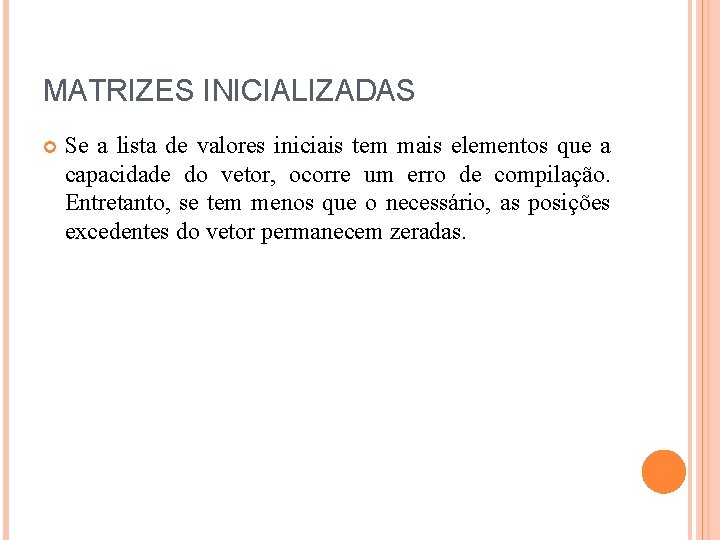 MATRIZES INICIALIZADAS

Se a lista de valores iniciais tem mais elementos que a capacidade do vetor, ocorre um erro de compilação. Entretanto, se tem menos que o necessário, as posições excedentes do vetor permanecem zeradas.